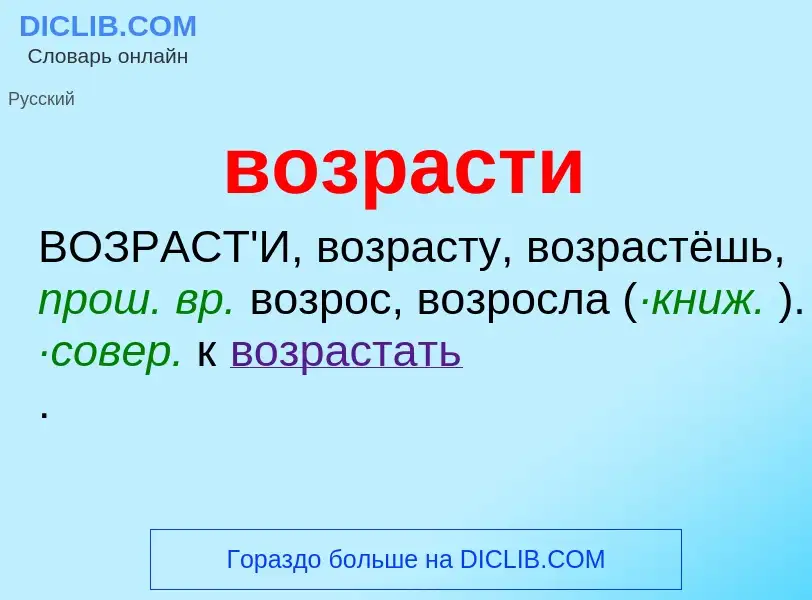 DICLIB.COM
Словарь онлайн

Русский

возрасти

ВОЗРАСТ'И, возрасту, возрастёшь, прош. вр. возрос, возросла (·книж. ). ·совер. к возрастать
.

Гораздо больше на DICLIB.COM